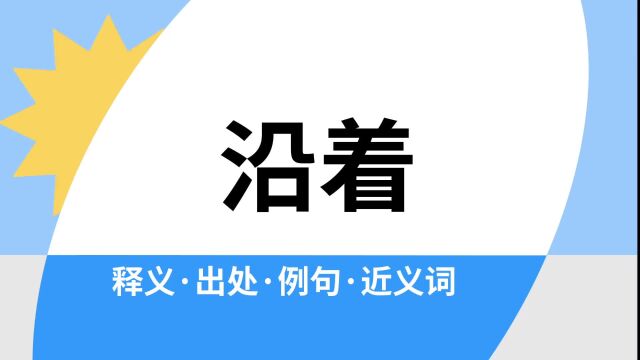 沿着

释义·出处·例句·近义词